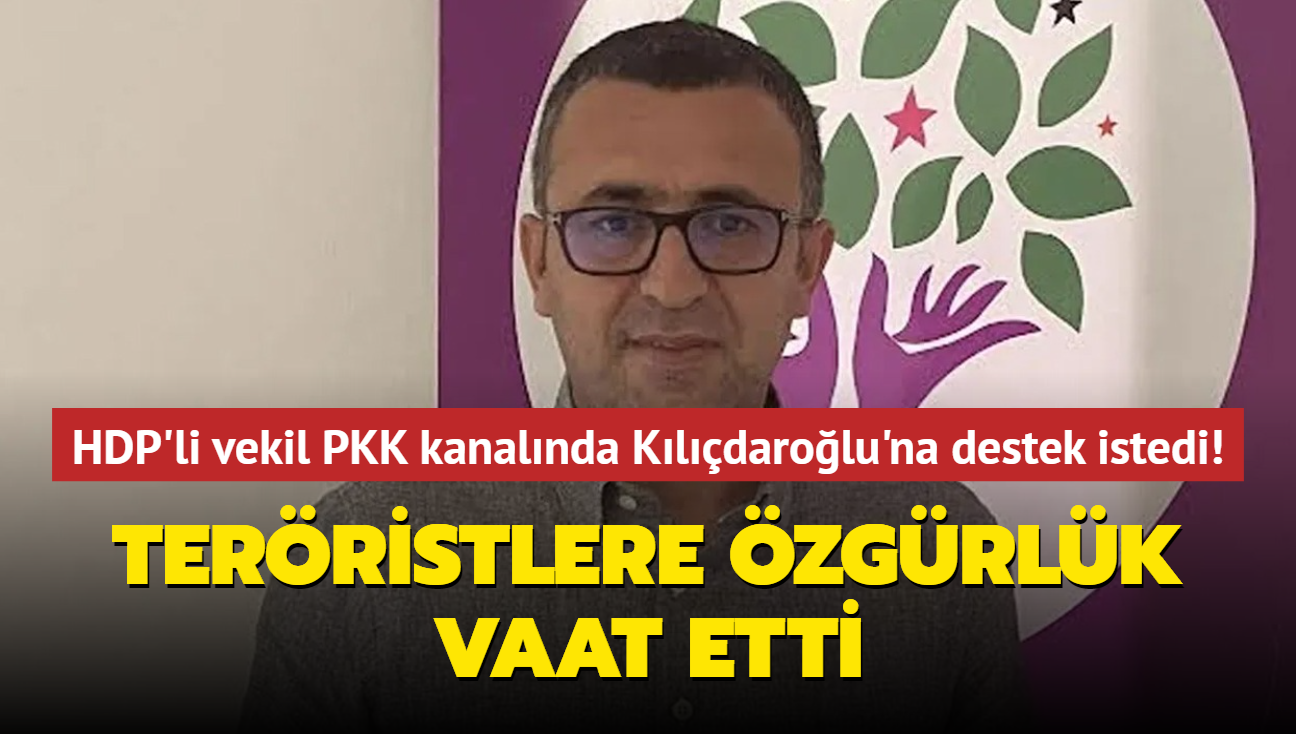 HDP'li vekil PKK kanalında Kılıçdaroğlu'na destek istedi!

TERÖRİSTLERE ÖZGÜRLÜK VAAT ETTİ